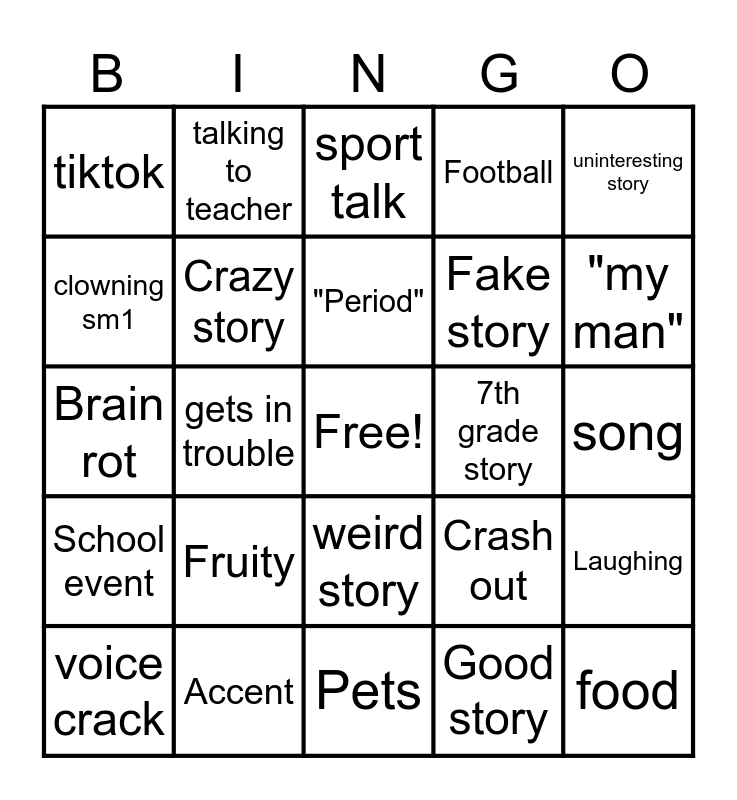 | B | I | N | G | O |
|---|---|---|---|---|
| tiktok | talking to teacher | sport talk | Football | uninteresting story |
| clowning sm1 | Crazy story | "Period" | Fake story | "my man" |
| Brain rot | gets in trouble | Free! | 7th grade story | song |
| School event | Fruity | weird story | Crash out | Laughing |
| voice crack | Accent | Pets | Good story | food |